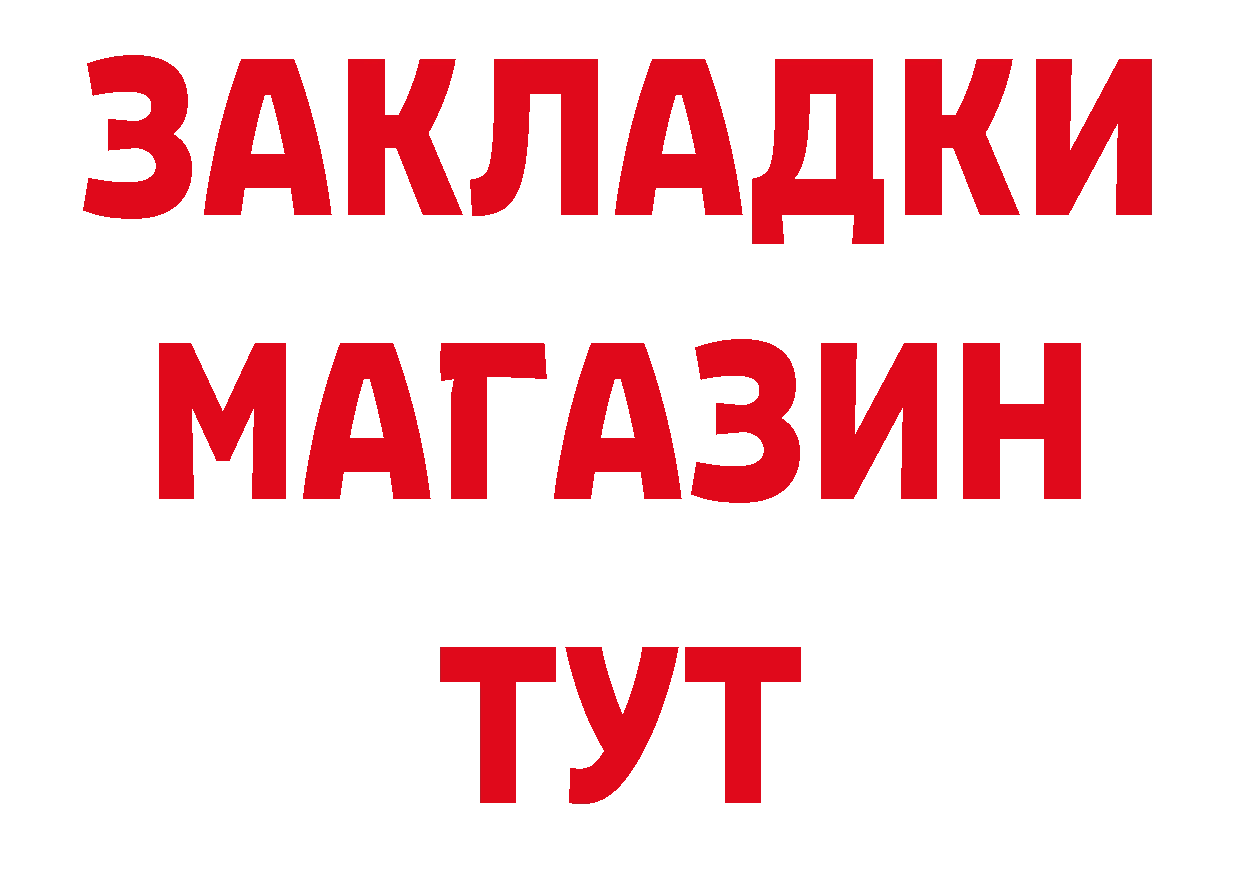 ЗАКЛАДКИ
МАГАЗИН
ТУТ